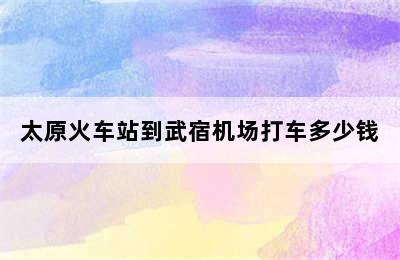 太原火车站到武宿机场打车多少钱